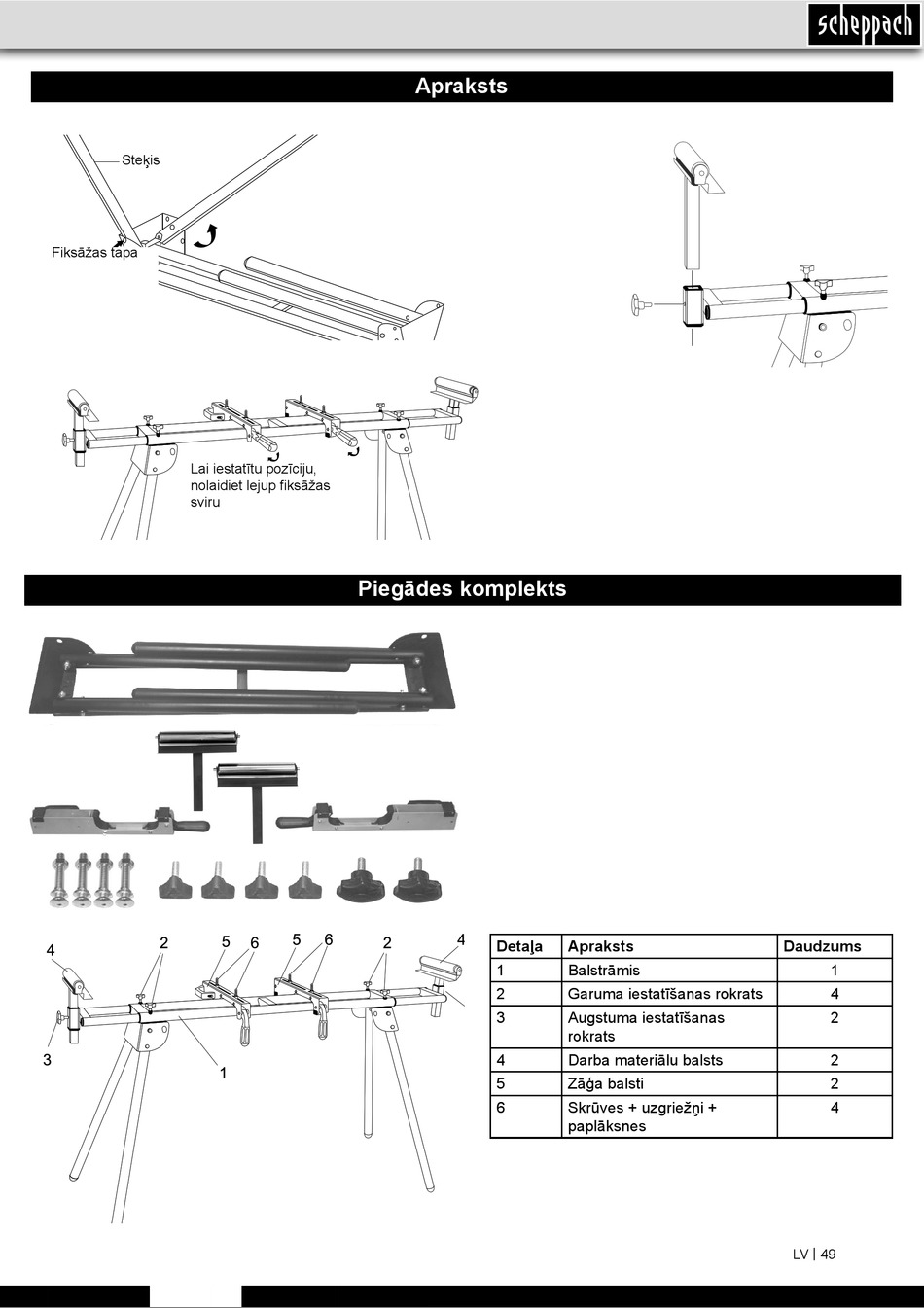 scheppach

Apraksts

Steķis

Fiksāžas tapa

Lai iestatītu pozīciju, nolaidiet lejup fiksāžas sviru

Piegādes komplekts

4 2 5 6 5 6 2 4

3 1

| Detaļa | Apraksts | Daudzums |
|---|---|---|
| 1 | Balstrāmis | 1 |
| 2 | Garuma iestatīšanas rokrats | 4 |
| 3 | Augstuma iestatīšanas rokrats | 2 |
| 4 | Darba materiālu balsts | 2 |
| 5 | Zāģa balsti | 2 |
| 6 | Skrūves + uzgriežņi + paplāksnes | 4 |

LV | 49